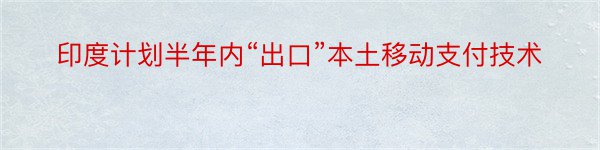 印度计划半年内“出口”本土移动支付技术